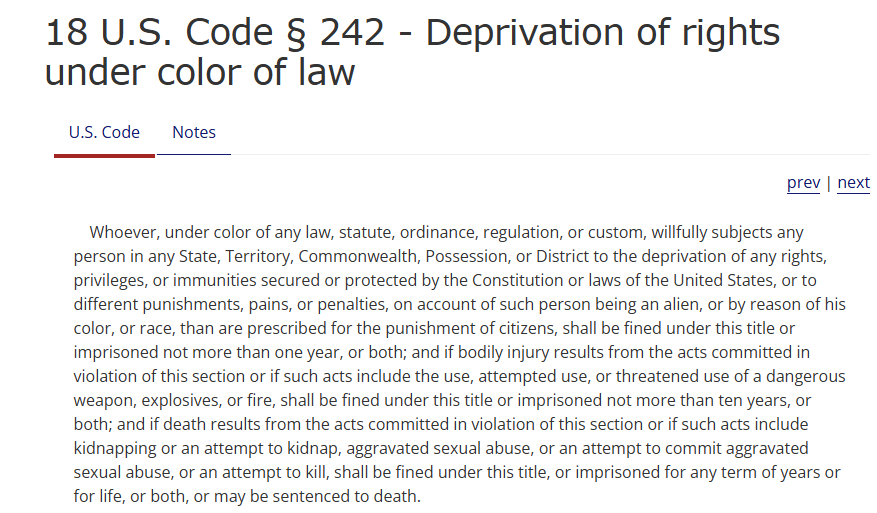 18 U.S. Code § 242 - Deprivation of rights under color of law

U.S. Code Notes

prev | next

Whoever, under color of any law, statute, ordinance, regulation, or custom, willfully subjects any person in any State, Territory, Commonwealth, Possession, or District to the deprivation of any rights, privileges, or immunities secured or protected by the Constitution or laws of the United States, or to different punishments, pains, or penalties, on account of such person being an alien, or by reason of his color, or race, than are prescribed for the punishment of citizens, shall be fined under this title or imprisoned not more than one year, or both; and if bodily injury results from the acts committed in violation of this section or if such acts include the use, attempted use, or threatened use of a dangerous weapon, explosives, or fire, shall be fined under this title or imprisoned not more than ten years, or both; and if death results from the acts committed in violation of this section or if such acts include kidnapping or an attempt to kidnap, aggravated sexual abuse, or an attempt to commit aggravated sexual abuse, or an attempt to kill, shall be fined under this title, or imprisoned for any term of years or for life, or both, or may be sentenced to death.